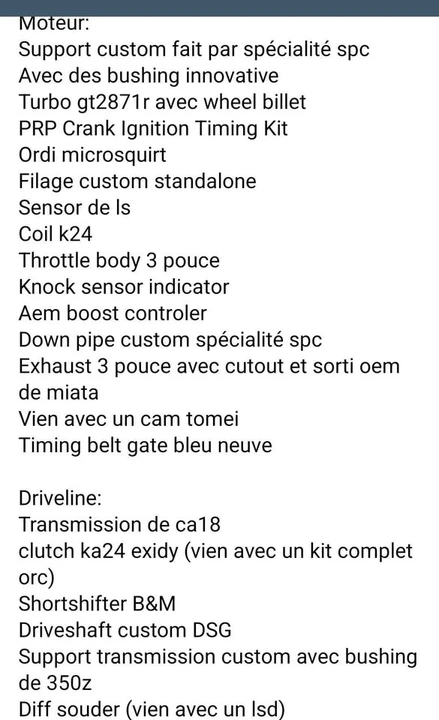 Moteur:
Support custom fait par spécialité spc
Avec des bushing innovative
Turbo gt2871r avec wheel billet
PRP Crank Ignition Timing Kit
Ordi microsquirt
Filage custom standalone
Sensor de ls
Coil k24
Throttle body 3 pouce
Knock sensor indicator
Aem boost controler
Down pipe custom spécialité spc
Exhaust 3 pouce avec cutout et sorti oem de miata
Vien avec un cam tomei
Timing belt gate bleu neuve

Driveline:
Transmission de ca18
clutch ka24 exidy (vien avec un kit complet orc)
Shortshifter B&M
Driveshaft custom DSG
Support transmission custom avec bushing de 350z
Diff souder (vien avec un lsd)